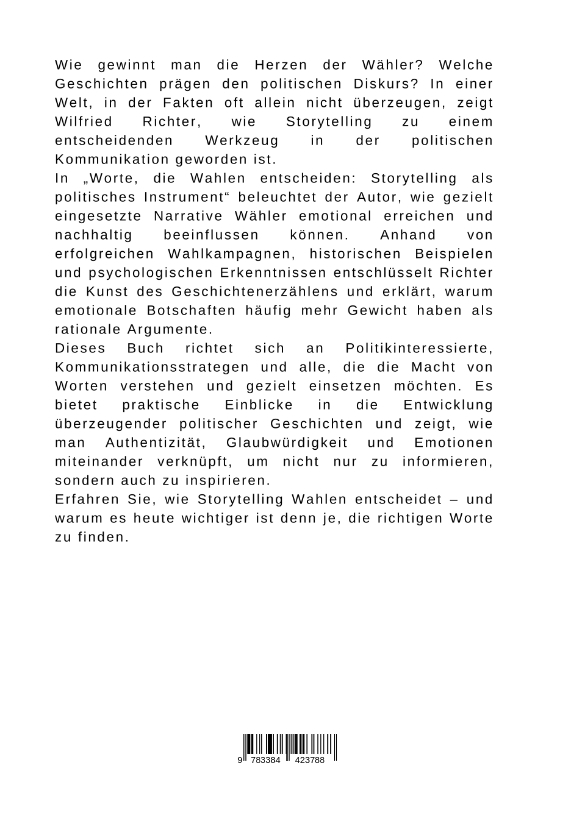 Wie gewinnt man die Herzen der Wähler? Welche Geschichten prägen den politischen Diskurs? In einer Welt, in der Fakten oft allein nicht überzeugen, zeigt Wilfried Richter, wie Storytelling zu einem entscheidenden Werkzeug in der politischen Kommunikation geworden ist.

In „Worte, die Wahlen entscheiden: Storytelling als politisches Instrument“ beleuchtet der Autor, wie gezielt eingesetzte Narrative Wähler emotional erreichen und nachhaltig beeinflussen können. Anhand von erfolgreichen Wahlkampagnen, historischen Beispielen und psychologischen Erkenntnissen entschlüsselt Richter die Kunst des Geschichtenerzählens und erklärt, warum emotionale Botschaften häufig mehr Gewicht haben als rationale Argumente.

Dieses Buch richtet sich an Politikinteressierte, Kommunikationsstrategen und alle, die die Macht von Worten verstehen und gezielt einsetzen möchten. Es bietet praktische Einblicke in die Entwicklung überzeugender politischer Geschichten und zeigt, wie man Authentizität, Glaubwürdigkeit und Emotionen miteinander verknüpft, um nicht nur zu informieren, sondern auch zu inspirieren.

Erfahren Sie, wie Storytelling Wahlen entscheidet – und warum es heute wichtiger ist denn je, die richtigen Worte zu finden.

9 783384 423788